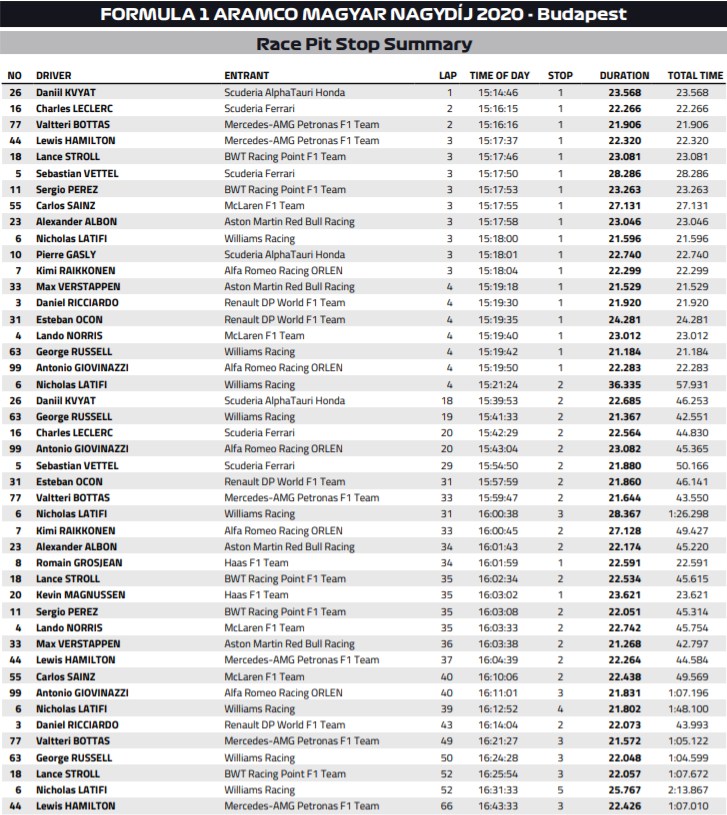 FORMULA 1 ARAMCO MAGYAR NAGYDÍJ 2020 - Budapest

Race Pit Stop Summary

| NO | DRIVER | ENTRANT | LAP | TIME OF DAY | STOP | DURATION | TOTAL TIME |
|---|---|---|---|---|---|---|---|
| 26 | Daniil KVYAT | Scuderia AlphaTauri Honda | 1 | 15:14:46 | 1 | 23.568 | 23.568 |
| 16 | Charles LECLERC | Scuderia Ferrari | 2 | 15:16:15 | 1 | 22.266 | 22.266 |
| 77 | Valtteri BOTTAS | Mercedes-AMG Petronas F1 Team | 2 | 15:16:16 | 1 | 21.906 | 21.906 |
| 44 | Lewis HAMILTON | Mercedes-AMG Petronas F1 Team | 3 | 15:17:37 | 1 | 22.320 | 22.320 |
| 18 | Lance STROLL | BWT Racing Point F1 Team | 3 | 15:17:46 | 1 | 23.081 | 23.081 |
| 5 | Sebastian VETTEL | Scuderia Ferrari | 3 | 15:17:50 | 1 | 28.286 | 28.286 |
| 11 | Sergio PEREZ | BWT Racing Point F1 Team | 3 | 15:17:53 | 1 | 23.263 | 23.263 |
| 55 | Carlos SAINZ | McLaren F1 Team | 3 | 15:17:55 | 1 | 27.131 | 27.131 |
| 23 | Alexander ALBON | Aston Martin Red Bull Racing | 3 | 15:17:58 | 1 | 23.046 | 23.046 |
| 6 | Nicholas LATIFI | Williams Racing | 3 | 15:18:00 | 1 | 21.596 | 21.596 |
| 10 | Pierre GASLY | Scuderia AlphaTauri Honda | 3 | 15:18:01 | 1 | 22.740 | 22.740 |
| 7 | Kimi RAIKKONEN | Alfa Romeo Racing ORLEN | 3 | 15:18:04 | 1 | 22.299 | 22.299 |
| 33 | Max VERSTAPPEN | Aston Martin Red Bull Racing | 4 | 15:19:18 | 1 | 21.529 | 21.529 |
| 3 | Daniel RICCIARDO | Renault DP World F1 Team | 4 | 15:19:30 | 1 | 21.920 | 21.920 |
| 31 | Esteban OCON | Renault DP World F1 Team | 4 | 15:19:35 | 1 | 24.281 | 24.281 |
| 4 | Lando NORRIS | McLaren F1 Team | 4 | 15:19:40 | 1 | 23.012 | 23.012 |
| 63 | George RUSSELL | Williams Racing | 4 | 15:19:42 | 1 | 21.184 | 21.184 |
| 99 | Antonio GIOVINAZZI | Alfa Romeo Racing ORLEN | 4 | 15:19:50 | 1 | 22.283 | 22.283 |
| 6 | Nicholas LATIFI | Williams Racing | 4 | 15:21:24 | 2 | 36.335 | 57.931 |
| 26 | Daniil KVYAT | Scuderia AlphaTauri Honda | 18 | 15:39:53 | 2 | 22.685 | 46.253 |
| 63 | George RUSSELL | Williams Racing | 19 | 15:41:33 | 2 | 21.367 | 42.551 |
| 16 | Charles LECLERC | Scuderia Ferrari | 20 | 15:42:29 | 2 | 22.564 | 44.830 |
| 99 | Antonio GIOVINAZZI | Alfa Romeo Racing ORLEN | 20 | 15:43:04 | 2 | 23.082 | 45.365 |
| 5 | Sebastian VETTEL | Scuderia Ferrari | 29 | 15:54:50 | 2 | 21.880 | 50.166 |
| 31 | Esteban OCON | Renault DP World F1 Team | 31 | 15:57:59 | 2 | 21.860 | 46.141 |
| 77 | Valtteri BOTTAS | Mercedes-AMG Petronas F1 Team | 33 | 15:59:47 | 2 | 21.644 | 43.550 |
| 6 | Nicholas LATIFI | Williams Racing | 31 | 16:00:38 | 3 | 28.367 | 1:26.298 |
| 7 | Kimi RAIKKONEN | Alfa Romeo Racing ORLEN | 33 | 16:00:45 | 2 | 27.128 | 49.427 |
| 23 | Alexander ALBON | Aston Martin Red Bull Racing | 34 | 16:01:43 | 2 | 22.174 | 45.220 |
| 8 | Romain GROSJEAN | Haas F1 Team | 34 | 16:01:59 | 1 | 22.591 | 22.591 |
| 18 | Lance STROLL | BWT Racing Point F1 Team | 35 | 16:02:34 | 2 | 22.534 | 45.615 |
| 20 | Kevin MAGNUSSEN | Haas F1 Team | 35 | 16:03:02 | 1 | 23.621 | 23.621 |
| 11 | Sergio PEREZ | BWT Racing Point F1 Team | 35 | 16:03:08 | 2 | 22.051 | 45.314 |
| 4 | Lando NORRIS | McLaren F1 Team | 35 | 16:03:33 | 2 | 22.742 | 45.754 |
| 33 | Max VERSTAPPEN | Aston Martin Red Bull Racing | 36 | 16:03:38 | 2 | 21.268 | 42.797 |
| 44 | Lewis HAMILTON | Mercedes-AMG Petronas F1 Team | 37 | 16:04:39 | 2 | 22.264 | 44.584 |
| 55 | Carlos SAINZ | McLaren F1 Team | 40 | 16:10:06 | 2 | 22.438 | 49.569 |
| 99 | Antonio GIOVINAZZI | Alfa Romeo Racing ORLEN | 40 | 16:11:01 | 3 | 21.831 | 1:07.196 |
| 6 | Nicholas LATIFI | Williams Racing | 39 | 16:12:52 | 4 | 21.802 | 1:48.100 |
| 3 | Daniel RICCIARDO | Renault DP World F1 Team | 43 | 16:14:04 | 2 | 22.073 | 43.993 |
| 77 | Valtteri BOTTAS | Mercedes-AMG Petronas F1 Team | 49 | 16:21:27 | 3 | 21.572 | 1:05.122 |
| 63 | George RUSSELL | Williams Racing | 50 | 16:24:28 | 3 | 22.048 | 1:04.599 |
| 18 | Lance STROLL | BWT Racing Point F1 Team | 52 | 16:25:54 | 3 | 22.057 | 1:07.672 |
| 6 | Nicholas LATIFI | Williams Racing | 52 | 16:31:33 | 5 | 25.767 | 2:13.867 |
| 44 | Lewis HAMILTON | Mercedes-AMG Petronas F1 Team | 66 | 16:43:33 | 3 | 22.426 | 1:07.010 |